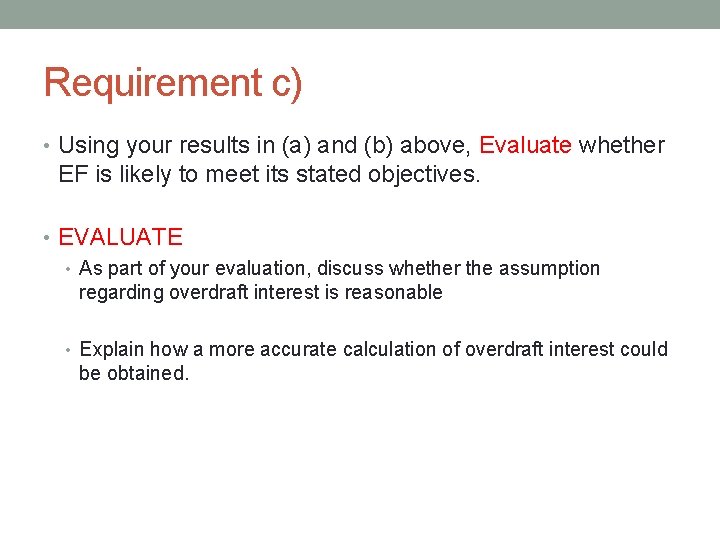 Requirement c)

• Using your results in (a) and (b) above, Evaluate whether EF is likely to meet its stated objectives.

• EVALUATE

• As part of your evaluation, discuss whether the assumption regarding overdraft interest is reasonable

• Explain how a more accurate calculation of overdraft interest could be obtained.